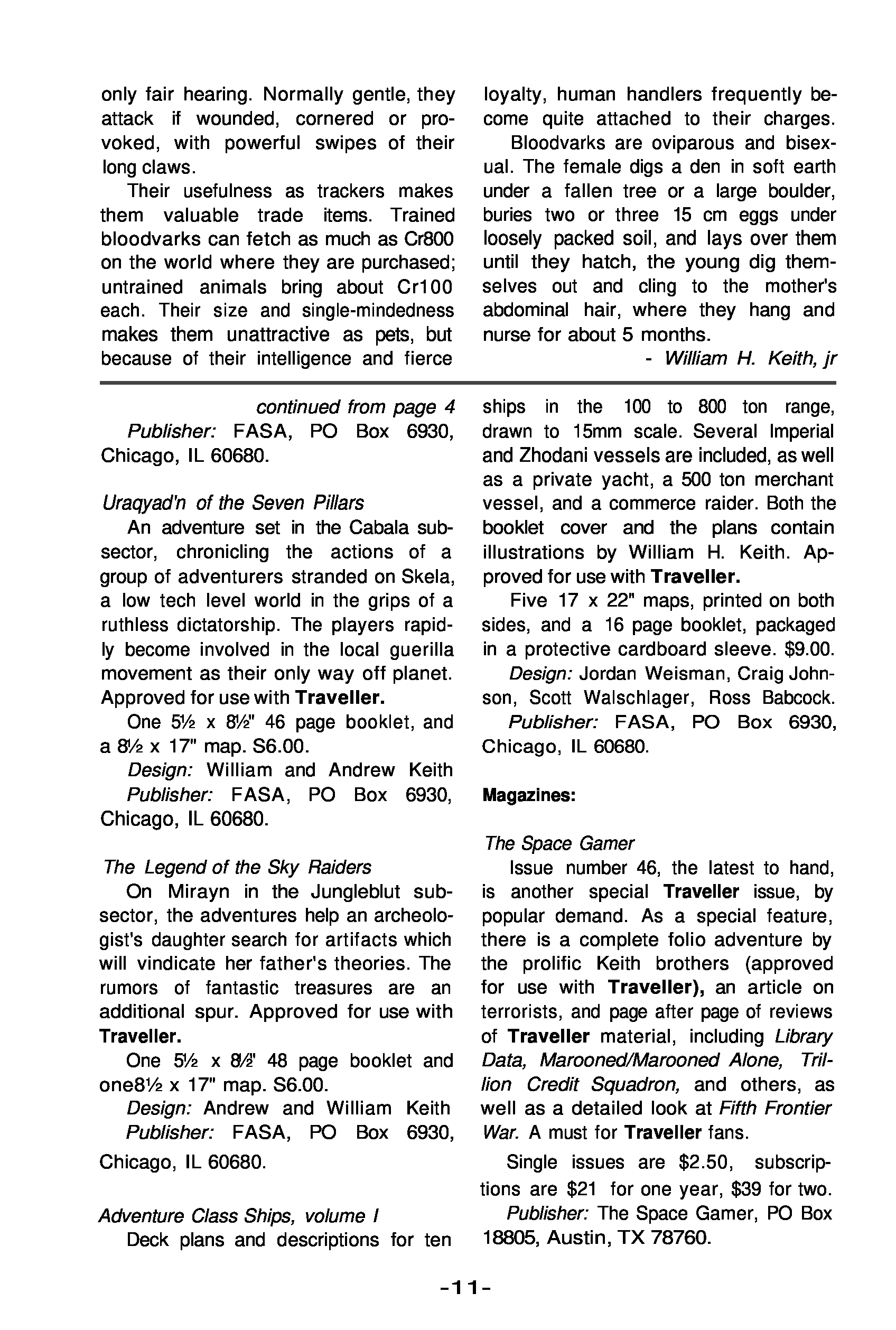 only fair hearing. Normally gentle, they attack if wounded, cornered or provoked, with powerful swipes of their long claws.

Their usefulness as trackers makes them valuable trade items. Trained bloodvarks can fetch as much as Cr800 on the world where they are purchased; untrained animals bring about Cr100 each. Their size and single-mindedness makes them unattractive as pets, but because of their intelligence and fierce loyalty, human handlers frequently become quite attached to their charges.

Bloodvarks are oviparous and bisexual. The female digs a den in soft earth under a fallen tree or a large boulder, buries two or three 15 cm eggs under loosely packed soil, and lays over them until they hatch, the young dig themselves out and cling to the mother's abdominal hair, where they hang and nurse for about 5 months.

- William H. Keith, jr

continued from page 4

Publisher: FASA, PO Box 6930, Chicago, IL 60680.

Uraqyad'n of the Seven Pillars

An adventure set in the Cabala subsector, chronicling the actions of a group of adventurers stranded on Skela, a low tech level world in the grips of a ruthless dictatorship. The players rapidly become involved in the local guerilla movement as their only way off planet. Approved for use with Traveller.

One 5½ x 8½" 46 page booklet, and a 8½ x 17" map. S6.00.

Design: William and Andrew Keith

Publisher: FASA, PO Box 6930, Chicago, IL 60680.

The Legend of the Sky Raiders

On Mirayn in the Jungleblut subsector, the adventures help an archeologist's daughter search for artifacts which will vindicate her father's theories. The rumors of fantastic treasures are an additional spur. Approved for use with Traveller.

One 5½ x 8½' 48 page booklet and one8½ x 17" map. S6.00.

Design: Andrew and William Keith

Publisher: FASA, PO Box 6930, Chicago, IL 60680.

Adventure Class Ships, volume I

Deck plans and descriptions for ten ships in the 100 to 800 ton range, drawn to 15mm scale. Several Imperial and Zhodani vessels are included, as well as a private yacht, a 500 ton merchant vessel, and a commerce raider. Both the booklet cover and the plans contain illustrations by William H. Keith. Approved for use with Traveller.

Five 17 x 22" maps, printed on both sides, and a 16 page booklet, packaged in a protective cardboard sleeve. $9.00.

Design: Jordan Weisman, Craig Johnson, Scott Walschlager, Ross Babcock.

Publisher: FASA, PO Box 6930, Chicago, IL 60680.

Magazines:

The Space Gamer

Issue number 46, the latest to hand, is another special Traveller issue, by popular demand. As a special feature, there is a complete folio adventure by the prolific Keith brothers (approved for use with Traveller), an article on terrorists, and page after page of reviews of Traveller material, including Library Data, Marooned/Marooned Alone, Trillion Credit Squadron, and others, as well as a detailed look at Fifth Frontier War. A must for Traveller fans.

Single issues are $2.50, subscriptions are $21 for one year, $39 for two.

Publisher: The Space Gamer, PO Box 18805, Austin, TX 78760.

-11-